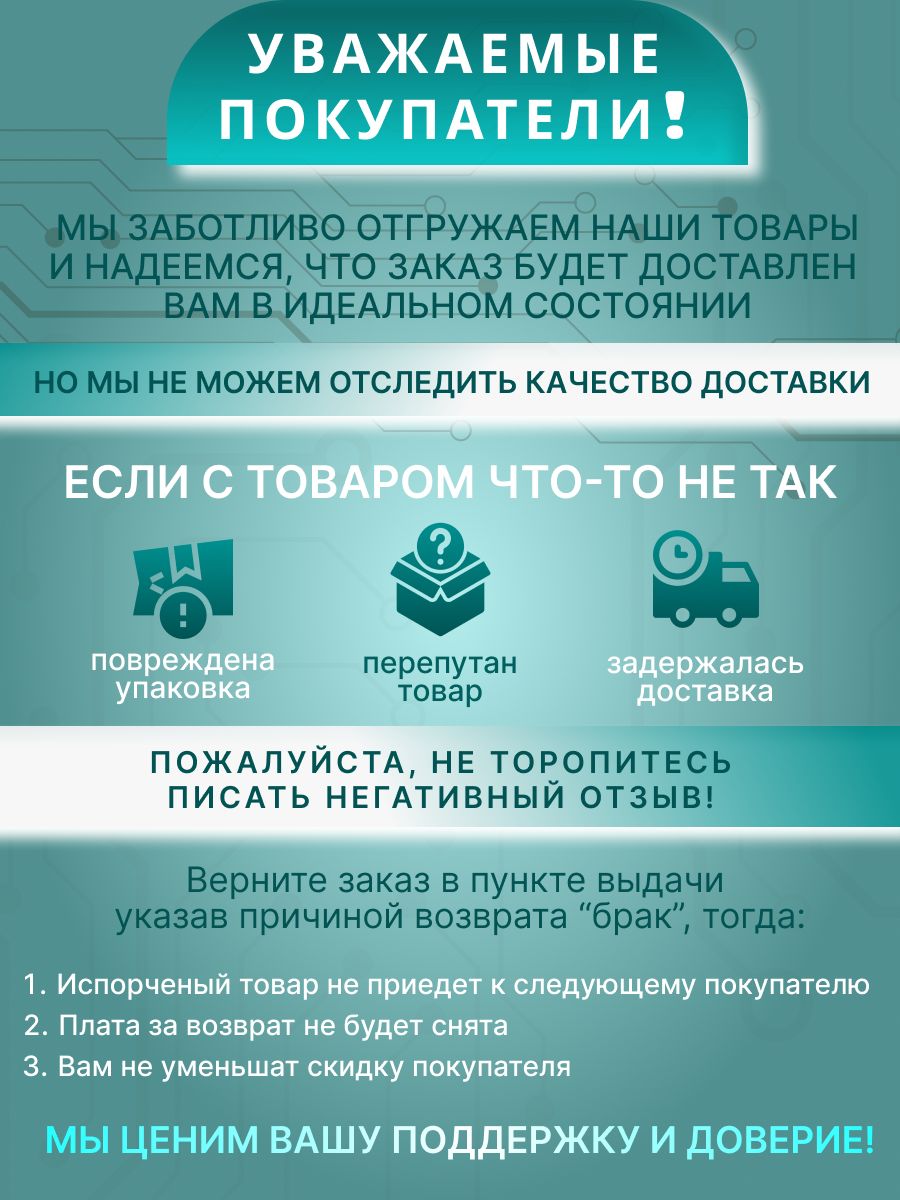 УВАЖАЕМЫЕ ПОКУПАТЕЛИ!

МЫ ЗАБОТЛИВО ОТГРУЖАЕМ НАШИ ТОВАРЫ И НАДЕЕМСЯ, ЧТО ЗАКАЗ БУДЕТ ДОСТАВЛЕН ВАМ В ИДЕАЛЬНОМ СОСТОЯНИИ

НО МЫ НЕ МОЖЕМ ОТСЛЕДИТЬ КАЧЕСТВО ДОСТАВКИ

ЕСЛИ С ТОВАРОМ ЧТО-ТО НЕ ТАК

повреждена упаковка

перепутан товар

задержалась доставка

ПОЖАЛУЙСТА, НЕ ТОРОПИТЕСЬ ПИСАТЬ НЕГАТИВНЫЙ ОТЗЫВ!

Верните заказ в пункте выдачи указав причиной возврата “брак”, тогда:

1. Испорченый товар не приедет к следующему покупателю
2. Плата за возврат не будет снята
3. Вам не уменьшат скидку покупателя

МЫ ЦЕНИМ ВАШУ ПОДДЕРЖКУ И ДОВЕРИЕ!